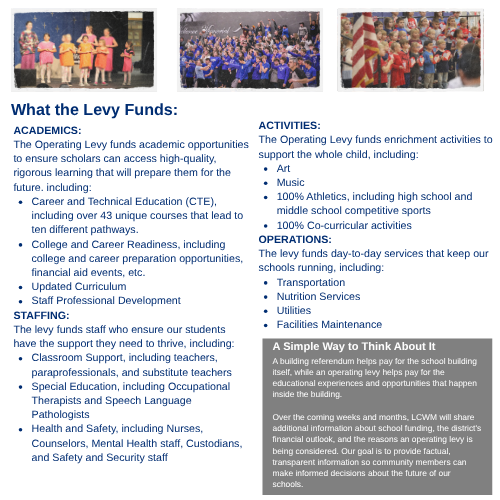 What the Levy Funds:

ACADEMICS:
The Operating Levy funds academic opportunities to ensure scholars can access high-quality, rigorous learning that will prepare them for the future. including:
- Career and Technical Education (CTE), including over 43 unique courses that lead to ten different pathways.
- College and Career Readiness, including college and career preparation opportunities, financial aid events, etc.
- Updated Curriculum
- Staff Professional Development

STAFFING:
The levy funds staff who ensure our students have the support they need to thrive, including:
- Classroom Support, including teachers, paraprofessionals, and substitute teachers
- Special Education, including Occupational Therapists and Speech Language Pathologists
- Health and Safety, including Nurses, Counselors, Mental Health staff, Custodians, and Safety and Security staff

ACTIVITIES:
The Operating Levy funds enrichment activities to support the whole child, including:
- Art
- Music
- 100% Athletics, including high school and middle school competitive sports
- 100% Co-curricular activities

OPERATIONS:
The levy funds day-to-day services that keep our schools running, including:
- Transportation
- Nutrition Services
- Utilities
- Facilities Maintenance

A Simple Way to Think About It
A building referendum helps pay for the school building itself, while an operating levy helps pay for the educational experiences and opportunities that happen inside the building.

Over the coming weeks and months, LCWM will share additional information about school funding, the district's financial outlook, and the reasons an operating levy is being considered. Our goal is to provide factual, transparent information so community members can make informed decisions about the future of our schools.